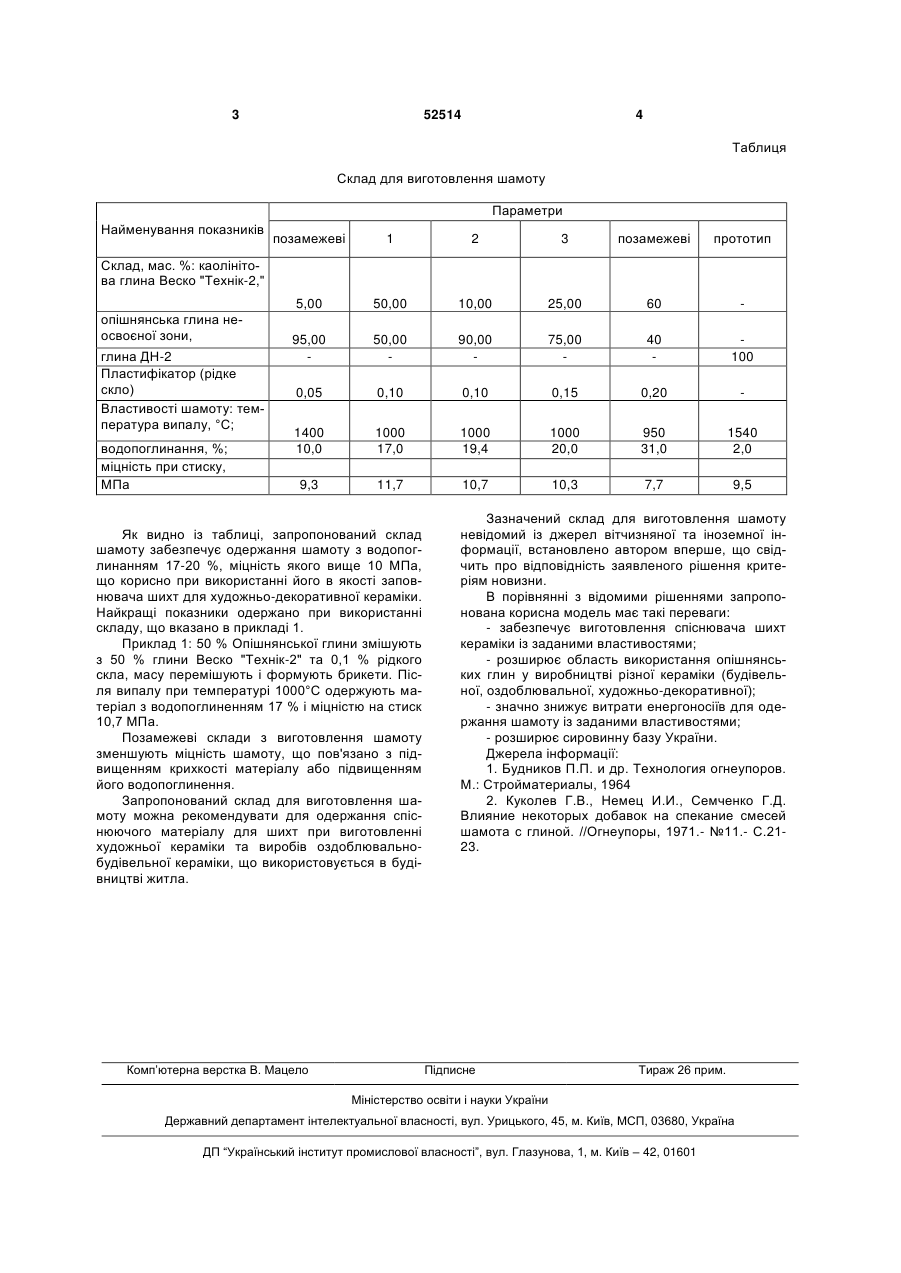 3 52514 4

Таблиця

Склад для виготовлення шамоту

| Найменування показників | Параметри | | | | | |
|---|---|---|---|---|---|---|
| | позамежеві | 1 | 2 | 3 | позамежеві | прототип |
| Склад, мас. %: каолінітова глина Веско "Технік-2," | 5,00 | 50,00 | 10,00 | 25,00 | 60 | - |
| опішнянська глина неосвоєної зони, | 95,00 | 50,00 | 90,00 | 75,00 | 40 | - |
| глина ДН-2 | - | - | - | - | - | 100 |
| Пластифікатор (рідке скло) | 0,05 | 0,10 | 0,10 | 0,15 | 0,20 | - |
| Властивості шамоту: температура випалу, °С; | 1400 | 1000 | 1000 | 1000 | 950 | 1540 |
| водопоглинання, %; | 10,0 | 17,0 | 19,4 | 20,0 | 31,0 | 2,0 |
| міцність при стиску, | | | | | | |
| МПа | 9,3 | 11,7 | 10,7 | 10,3 | 7,7 | 9,5 |

Як видно із таблиці, запропонований склад шамоту забезпечує одержання шамоту з водопоглинанням 17-20 %, міцність якого вище 10 МПа, що корисно при використанні його в якості заповнювача шихт для художньо-декоративної кераміки. Найкращі показники одержано при використанні складу, що вказано в прикладі 1.

Приклад 1: 50 % Опішнянської глини змішують з 50 % глини Веско "Технік-2" та 0,1 % рідкого скла, масу перемішують і формують брикети. Після випалу при температурі 1000°С одержують матеріал з водопоглиненням 17 % і міцністю на стиск 10,7 МПа.

Позамежеві склади з виготовлення шамоту зменшують міцність шамоту, що пов'язано з підвищенням крихкості матеріалу або підвищенням його водопоглинення.

Запропонований склад для виготовлення шамоту можна рекомендувати для одержання спіснюючого матеріалу для шихт при виготовленні художньої кераміки та виробів оздоблювально-будівельної кераміки, що використовується в будівництві житла.

Зазначений склад для виготовлення шамоту невідомий із джерел вітчизняної та іноземної інформації, встановлено автором вперше, що свідчить про відповідність заявленого рішення критеріям новизни.

В порівнянні з відомими рішеннями запропонована корисна модель має такі переваги:

- забезпечує виготовлення спіснювача шихт кераміки із заданими властивостями;

- розширює область використання опішнянських глин у виробництві різної кераміки (будівельної, оздоблювальної, художньо-декоративної);

- значно знижує витрати енергоносіїв для одержання шамоту із заданими властивостями;

- розширює сировинну базу України.

Джерела інформації:

1. Будников П.П. и др. Технология огнеупоров. М.: Стройматериалы, 1964

2. Куколев Г.В., Немец И.И., Семченко Г.Д. Влияние некоторых добавок на спекание смесей шамота с глиной. //Огнеупоры, 1971.- №11.- С.21-23.

Комп'ютерна верстка В. Мацело Підписне Тираж 26 прим.

Міністерство освіти і науки України

Державний департамент інтелектуальної власності, вул. Урицького, 45, м. Київ, МСП, 03680, Україна

ДП "Український інститут промислової власності", вул. Глазунова, 1, м. Київ – 42, 01601